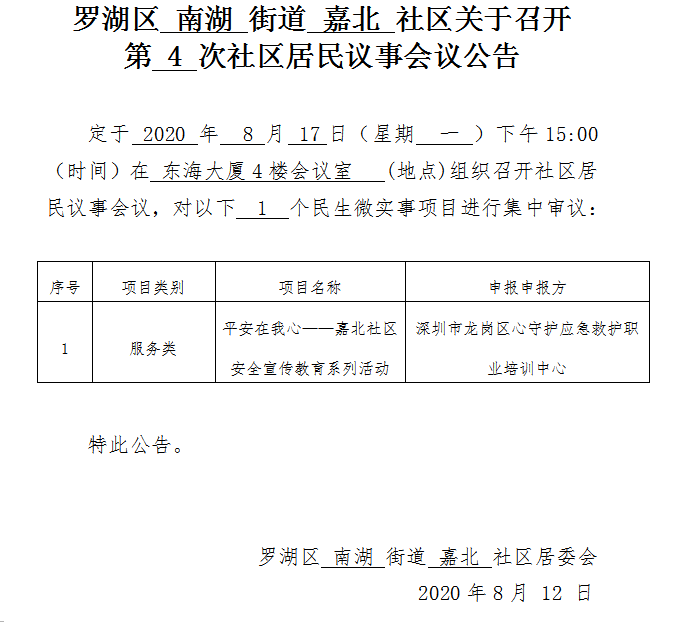 罗湖区 南湖 街道 嘉北 社区关于召开第 4 次社区居民议事会议公告

定于 2020 年 8 月 17 日（星期 一 ）下午 15:00（时间）在 东海大厦 4 楼会议室 (地点)组织召开社区居民议事会议，对以下 1 个民生微实事项目进行集中审议：

| 序号 | 项目类别 | 项目名称 | 申报申报方 |
|---|---|---|---|
| 1 | 服务类 | 平安在我心——嘉北社区安全宣传教育系列活动 | 深圳市龙岗区心守护应急救护职业培训中心 |

特此公告。

罗湖区 南湖 街道 嘉北 社区居委会
2020 年 8 月 12 日